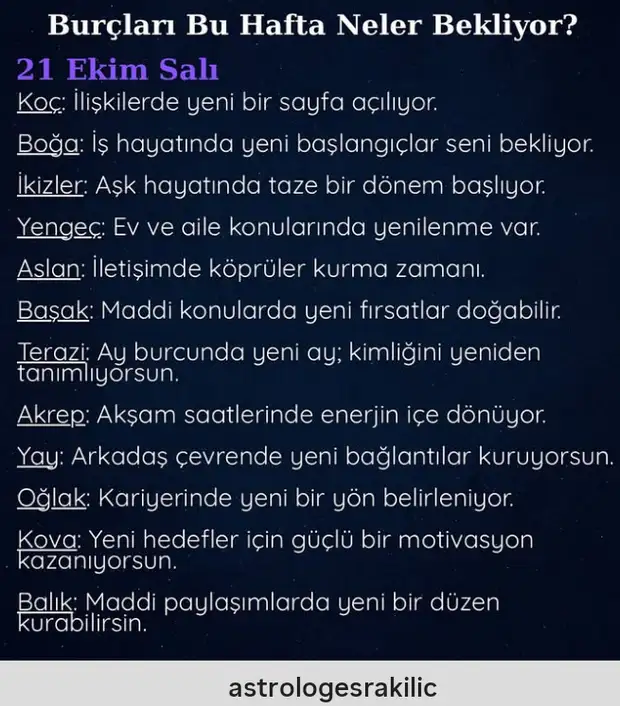 Burçları Bu Hafta Neler Bekliyor?

21 Ekim Salı

Koç: İlişkilerde yeni bir sayfa açılıyor.

Boğa: İş hayatında yeni başlangıçlar seni bekliyor.

İkizler: Aşk hayatında taze bir dönem başlıyor.

Yengeç: Ev ve aile konularında yenilenme var.

Aslan: İletişimde köprüler kurma zamanı.

Başak: Maddi konularda yeni fırsatlar doğabilir.

Terazi: Ay burcunda yeni ay; kimliğini yeniden tanımlıyorsun.

Akrep: Akşam saatlerinde enerjin içe dönüyor.

Yay: Arkadaş çevrende yeni bağlantılar kuruyorsun.

Oğlak: Kariyerinde yeni bir yön belirleniyor.

Kova: Yeni hedefler için güçlü bir motivasyon kazanıyorsun.

Balık: Maddi paylaşımlarda yeni bir düzen kurabilirsin.

astrologesrakilic